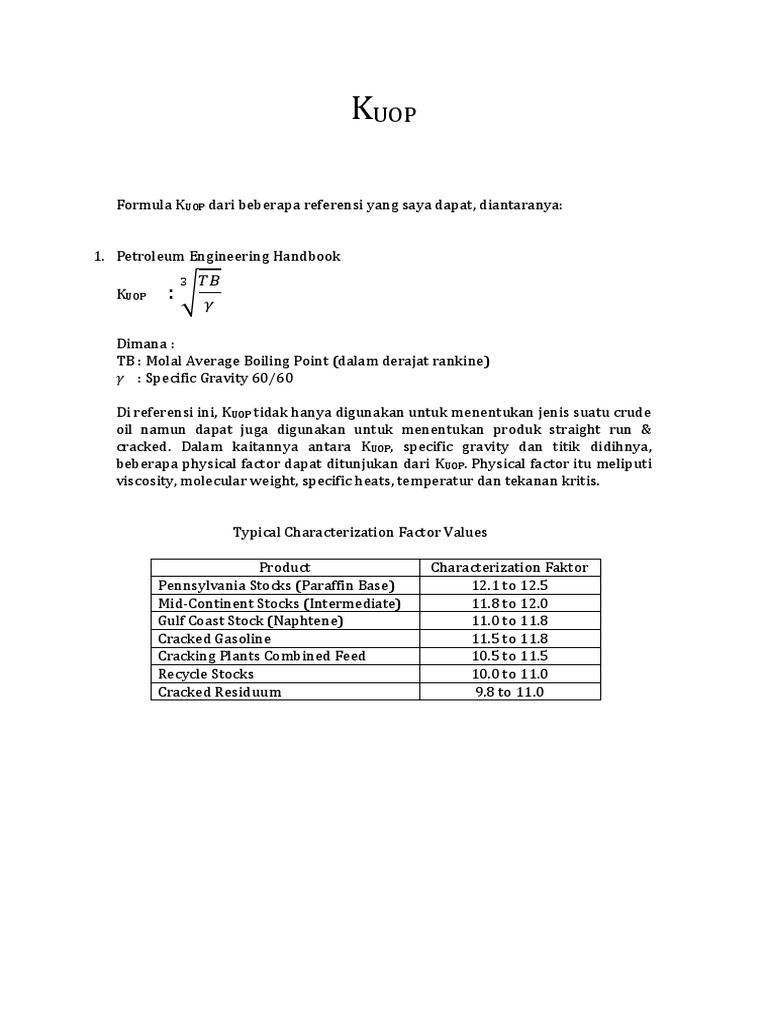 $K_{UOP}$

Formula $K_{UOP}$ dari beberapa referensi yang saya dapat, diantaranya:

1. Petroleum Engineering Handbook

$K_{UOP}$ : $\sqrt[3]{\frac{TB}{\gamma}}$

Dimana :
TB : Molal Average Boiling Point (dalam derajat rankine)
$\gamma$ : Specific Gravity 60/60

Di referensi ini, $K_{UOP}$ tidak hanya digunakan untuk menentukan jenis suatu crude oil namun dapat juga digunakan untuk menentukan produk straight run & cracked. Dalam kaitannya antara $K_{UOP}$, specific gravity dan titik didihnya, beberapa physical factor dapat ditunjukan dari $K_{UOP}$. Physical factor itu meliputi viscosity, molecular weight, specific heats, temperatur dan tekanan kritis.

Typical Characterization Factor Values

| Product | Characterization Faktor |
|---|---|
| Pennsylvania Stocks (Paraffin Base) | 12.1 to 12.5 |
| Mid-Continent Stocks (Intermediate) | 11.8 to 12.0 |
| Gulf Coast Stock (Naphtene) | 11.0 to 11.8 |
| Cracked Gasoline | 11.5 to 11.8 |
| Cracking Plants Combined Feed | 10.5 to 11.5 |
| Recycle Stocks | 10.0 to 11.0 |
| Cracked Residuum | 9.8 to 11.0 |